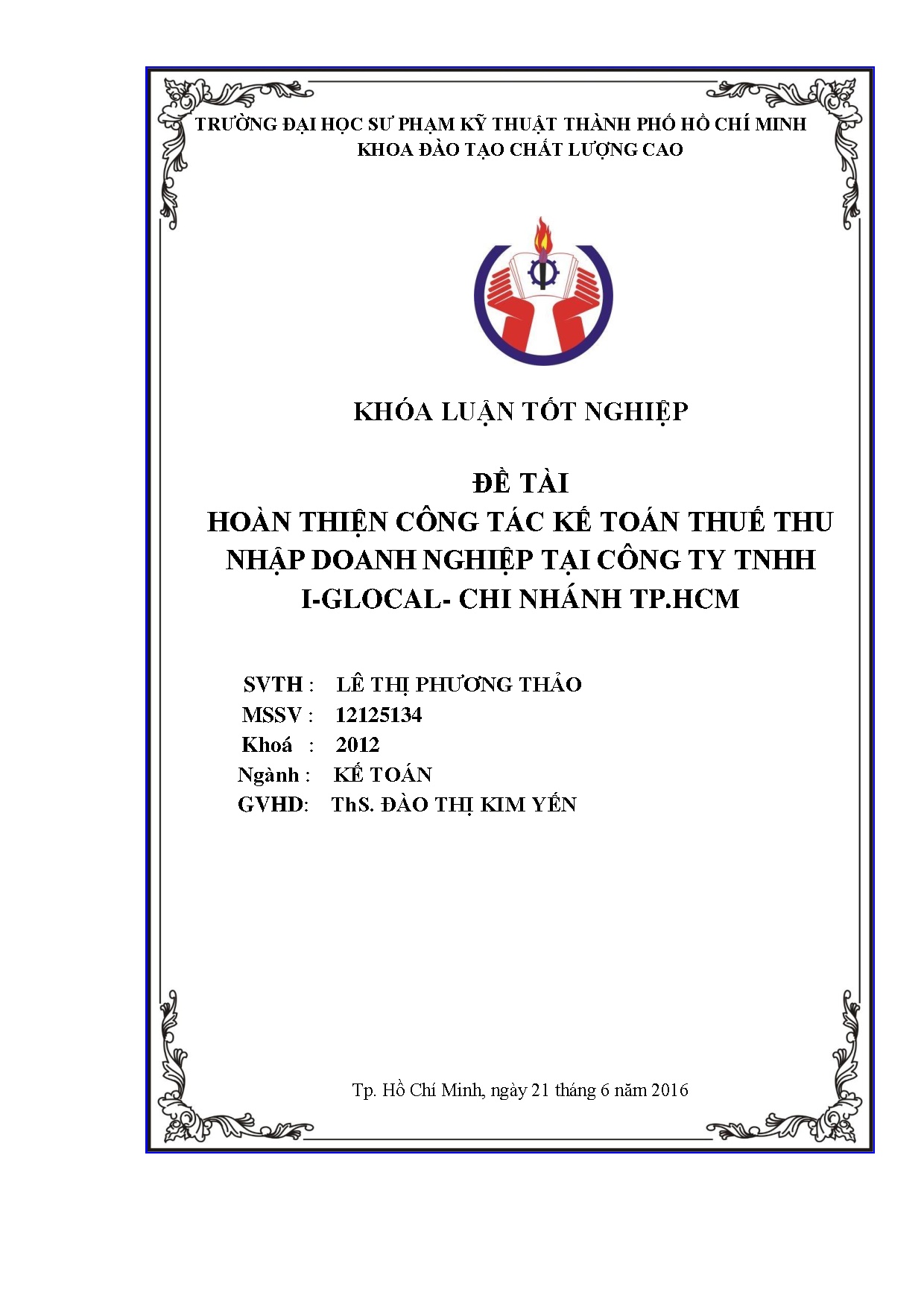 TRƯỜNG ĐẠI HỌC SƯ PHẠM KỸ THUẬT THÀNH PHỐ HỒ CHÍ MINH
KHOA ĐÀO TẠO CHẤT LƯỢNG CAO

KHÓA LUẬN TỐT NGHIỆP

ĐỀ TÀI
HOÀN THIỆN CÔNG TÁC KẾ TOÁN THUẾ THU NHẬP DOANH NGHIỆP TẠI CÔNG TY TNHH I-GLOCAL- CHI NHÁNH TP.HCM

SVTH : LÊ THỊ PHƯƠNG THẢO
MSSV : 12125134
Khoá : 2012
Ngành : KẾ TOÁN
GVHD: ThS. ĐÀO THỊ KIM YẾN

Tp. Hồ Chí Minh, ngày 21 tháng 6 năm 2016